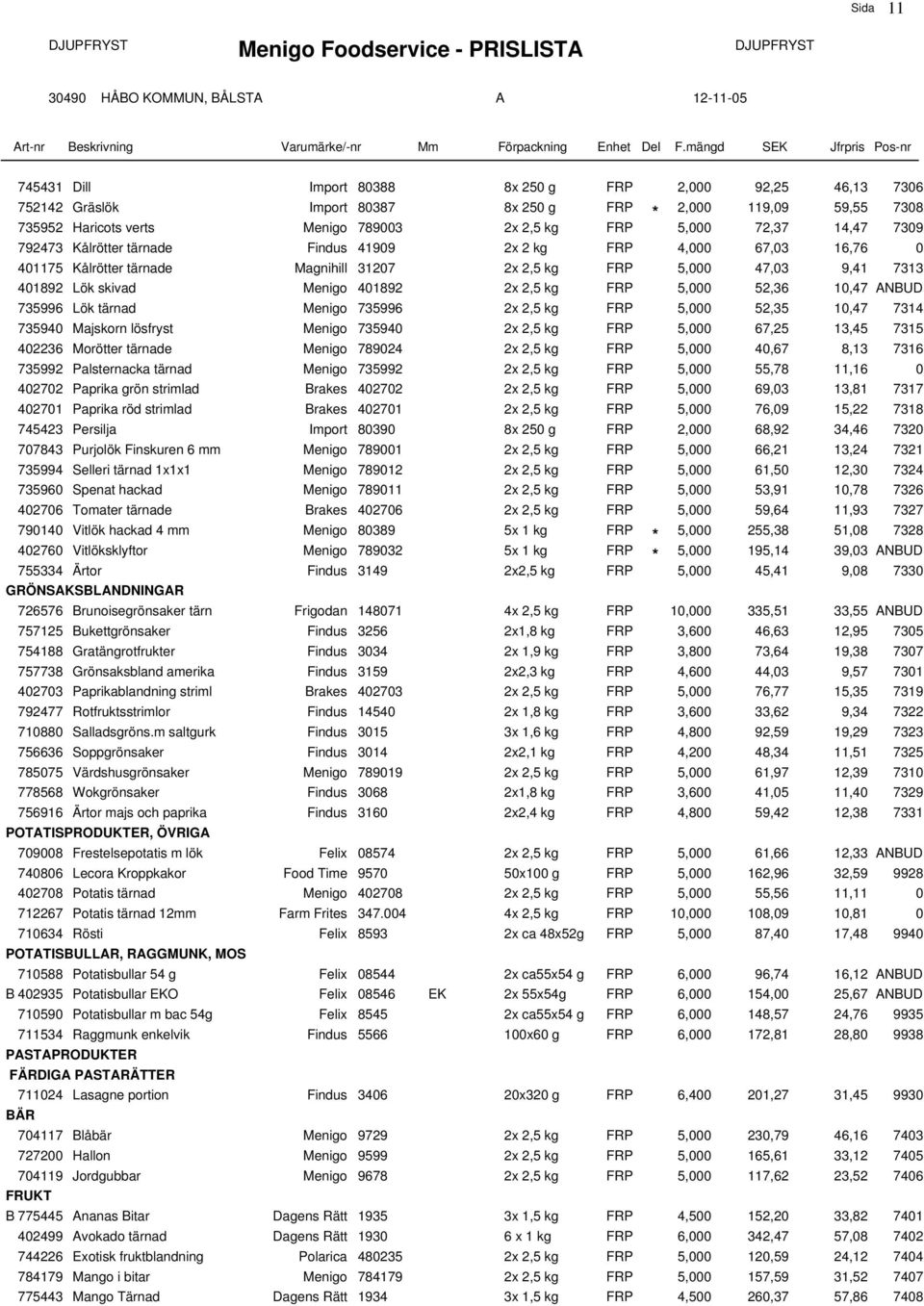 Sida 11

DJUPFRYST Menigo Foodservice - PRISLISTA DJUPFRYST

30490 HÅBO KOMMUN, BÅLSTA A 12-11-05

| Art-nr | Beskrivning | Varumärke/-nr | | Mm | Förpackning | Enhet | Del | F.mängd | SEK | Jfrpris | Pos-nr |
|---|---|---|---|---|---|---|---|---|---|---|---|
| 745431 | Dill | Import | 80388 | | 8x 250 g | FRP | | 2,000 | 92,25 | 46,13 | 7306 |
| 752142 | Gräslök | Import | 80387 | | 8x 250 g | FRP | * | 2,000 | 119,09 | 59,55 | 7308 |
| 735952 | Haricots verts | Menigo | 789003 | | 2x 2,5 kg | FRP | | 5,000 | 72,37 | 14,47 | 7309 |
| 792473 | Kålrötter tärnade | Findus | 41909 | | 2x 2 kg | FRP | | 4,000 | 67,03 | 16,76 | 0 |
| 401175 | Kålrötter tärnade | Magnihill | 31207 | | 2x 2,5 kg | FRP | | 5,000 | 47,03 | 9,41 | 7313 |
| 401892 | Lök skivad | Menigo | 401892 | | 2x 2,5 kg | FRP | | 5,000 | 52,36 | 10,47 | ANBUD |
| 735996 | Lök tärnad | Menigo | 735996 | | 2x 2,5 kg | FRP | | 5,000 | 52,35 | 10,47 | 7314 |
| 735940 | Majskorn lösfryst | Menigo | 735940 | | 2x 2,5 kg | FRP | | 5,000 | 67,25 | 13,45 | 7315 |
| 402236 | Morötter tärnade | Menigo | 789024 | | 2x 2,5 kg | FRP | | 5,000 | 40,67 | 8,13 | 7316 |
| 735992 | Palsternacka tärnad | Menigo | 735992 | | 2x 2,5 kg | FRP | | 5,000 | 55,78 | 11,16 | 0 |
| 402702 | Paprika grön strimlad | Brakes | 402702 | | 2x 2,5 kg | FRP | | 5,000 | 69,03 | 13,81 | 7317 |
| 402701 | Paprika röd strimlad | Brakes | 402701 | | 2x 2,5 kg | FRP | | 5,000 | 76,09 | 15,22 | 7318 |
| 745423 | Persilja | Import | 80390 | | 8x 250 g | FRP | | 2,000 | 68,92 | 34,46 | 7320 |
| 707843 | Purjolök Finskuren 6 mm | Menigo | 789001 | | 2x 2,5 kg | FRP | | 5,000 | 66,21 | 13,24 | 7321 |
| 735994 | Selleri tärnad 1x1x1 | Menigo | 789012 | | 2x 2,5 kg | FRP | | 5,000 | 61,50 | 12,30 | 7324 |
| 735960 | Spenat hackad | Menigo | 789011 | | 2x 2,5 kg | FRP | | 5,000 | 53,91 | 10,78 | 7326 |
| 402706 | Tomater tärnade | Brakes | 402706 | | 2x 2,5 kg | FRP | | 5,000 | 59,64 | 11,93 | 7327 |
| 790140 | Vitlök hackad 4 mm | Menigo | 80389 | | 5x 1 kg | FRP | * | 5,000 | 255,38 | 51,08 | 7328 |
| 402760 | Vitlöksklyftor | Menigo | 789032 | | 5x 1 kg | FRP | * | 5,000 | 195,14 | 39,03 | ANBUD |
| 755334 | Ärtor | Findus | 3149 | | 2x2,5 kg | FRP | | 5,000 | 45,41 | 9,08 | 7330 |
| GRÖNSAKSBLANDNINGAR | | | | | | | | | | | |
| 726576 | Brunoisegrönsaker tärn | Frigodan | 148071 | | 4x 2,5 kg | FRP | | 10,000 | 335,51 | 33,55 | ANBUD |
| 757125 | Bukettgrönsaker | Findus | 3256 | | 2x1,8 kg | FRP | | 3,600 | 46,63 | 12,95 | 7305 |
| 754188 | Gratängrotfrukter | Findus | 3034 | | 2x 1,9 kg | FRP | | 3,800 | 73,64 | 19,38 | 7307 |
| 757738 | Grönsaksbland amerika | Findus | 3159 | | 2x2,3 kg | FRP | | 4,600 | 44,03 | 9,57 | 7301 |
| 402703 | Paprikablandning striml | Brakes | 402703 | | 2x 2,5 kg | FRP | | 5,000 | 76,77 | 15,35 | 7319 |
| 792477 | Rotfruktsstrimlor | Findus | 14540 | | 2x 1,8 kg | FRP | | 3,600 | 33,62 | 9,34 | 7322 |
| 710880 | Salladsgröns.m saltgurk | Findus | 3015 | | 3x 1,6 kg | FRP | | 4,800 | 92,59 | 19,29 | 7323 |
| 756636 | Soppgrönsaker | Findus | 3014 | | 2x2,1 kg | FRP | | 4,200 | 48,34 | 11,51 | 7325 |
| 785075 | Värdshusgrönsaker | Menigo | 789019 | | 2x 2,5 kg | FRP | | 5,000 | 61,97 | 12,39 | 7310 |
| 778568 | Wokgrönsaker | Findus | 3068 | | 2x1,8 kg | FRP | | 3,600 | 41,05 | 11,40 | 7329 |
| 756916 | Ärtor majs och paprika | Findus | 3160 | | 2x2,4 kg | FRP | | 4,800 | 59,42 | 12,38 | 7331 |
| POTATISPRODUKTER, ÖVRIGA | | | | | | | | | | | |
| 709008 | Frestelsepotatis m lök | Felix | 08574 | | 2x 2,5 kg | FRP | | 5,000 | 61,66 | 12,33 | ANBUD |
| 740806 | Lecora Kroppkakor | Food Time | 9570 | | 50x100 g | FRP | | 5,000 | 162,96 | 32,59 | 9928 |
| 402708 | Potatis tärnad | Menigo | 402708 | | 2x 2,5 kg | FRP | | 5,000 | 55,56 | 11,11 | 0 |
| 712267 | Potatis tärnad 12mm | Farm Frites | 347.004 | | 4x 2,5 kg | FRP | | 10,000 | 108,09 | 10,81 | 0 |
| 710634 | Rösti | Felix | 8593 | | 2x ca 48x52g | FRP | | 5,000 | 87,40 | 17,48 | 9940 |
| POTATISBULLAR, RAGGMUNK, MOS | | | | | | | | | | | |
| 710588 | Potatisbullar 54 g | Felix | 08544 | | 2x ca55x54 g | FRP | | 6,000 | 96,74 | 16,12 | ANBUD |
| B 402935 | Potatisbullar EKO | Felix | 08546 | EK | 2x 55x54g | FRP | | 6,000 | 154,00 | 25,67 | ANBUD |
| 710590 | Potatisbullar m bac 54g | Felix | 8545 | | 2x ca55x54 g | FRP | | 6,000 | 148,57 | 24,76 | 9935 |
| 711534 | Raggmunk enkelvik | Findus | 5566 | | 100x60 g | FRP | | 6,000 | 172,81 | 28,80 | 9938 |
| PASTAPRODUKTER | | | | | | | | | | | |
| FÄRDIGA PASTARÄTTER | | | | | | | | | | | |
| 711024 | Lasagne portion | Findus | 3406 | | 20x320 g | FRP | | 6,400 | 201,27 | 31,45 | 9930 |
| BÄR | | | | | | | | | | | |
| 704117 | Blåbär | Menigo | 9729 | | 2x 2,5 kg | FRP | | 5,000 | 230,79 | 46,16 | 7403 |
| 727200 | Hallon | Menigo | 9599 | | 2x 2,5 kg | FRP | | 5,000 | 165,61 | 33,12 | 7405 |
| 704119 | Jordgubbar | Menigo | 9678 | | 2x 2,5 kg | FRP | | 5,000 | 117,62 | 23,52 | 7406 |
| FRUKT | | | | | | | | | | | |
| B 775445 | Ananas Bitar | Dagens Rätt | 1935 | | 3x 1,5 kg | FRP | | 4,500 | 152,20 | 33,82 | 7401 |
| 402499 | Avokado tärnad | Dagens Rätt | 1930 | | 6 x 1 kg | FRP | | 6,000 | 342,47 | 57,08 | 7402 |
| 744226 | Exotisk fruktblandning | Polarica | 480235 | | 2x 2,5 kg | FRP | | 5,000 | 120,59 | 24,12 | 7404 |
| 784179 | Mango i bitar | Menigo | 784179 | | 2x 2,5 kg | FRP | | 5,000 | 157,59 | 31,52 | 7407 |
| 775443 | Mango Tärnad | Dagens Rätt | 1934 | | 3x 1,5 kg | FRP | | 4,500 | 260,37 | 57,86 | 7408 |